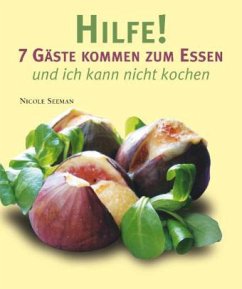 HILFE!
7 GÄSTE KOMMEN ZUM ESSEN
und ich kann nicht kochen

NICOLE SEEMAN